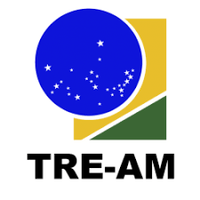 TRE-AM